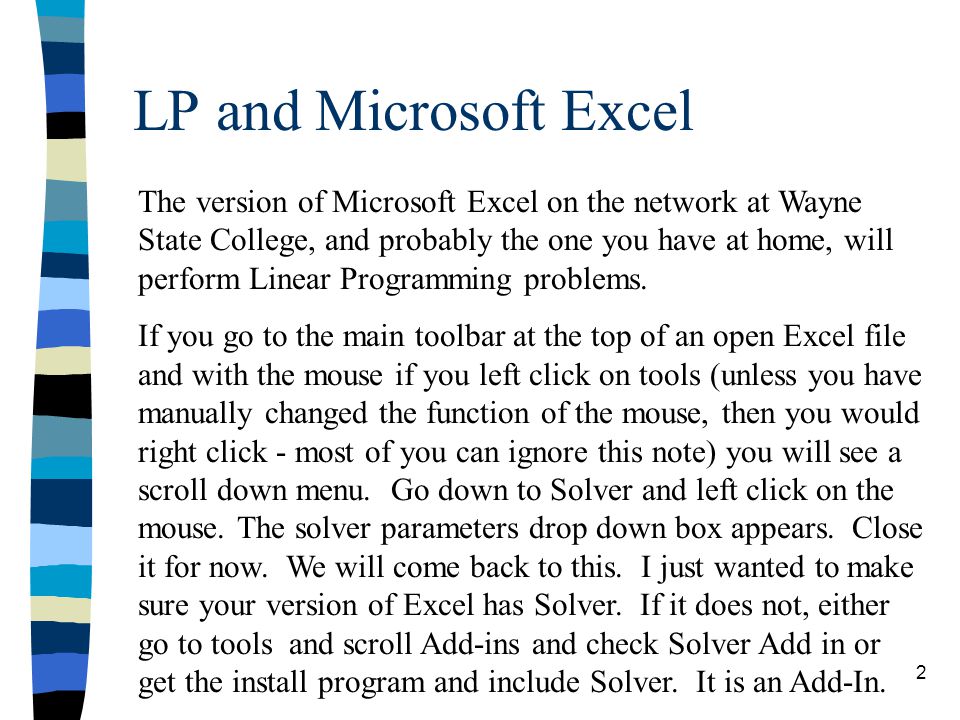 LP and Microsoft Excel

The version of Microsoft Excel on the network at Wayne State College, and probably the one you have at home, will perform Linear Programming problems.

If you go to the main toolbar at the top of an open Excel file and with the mouse if you left click on tools (unless you have manually changed the function of the mouse, then you would right click - most of you can ignore this note) you will see a scroll down menu. Go down to Solver and left click on the mouse. The solver parameters drop down box appears. Close it for now. We will come back to this. I just wanted to make sure your version of Excel has Solver. If it does not, either go to tools and scroll Add-ins and check Solver Add in or get the install program and include Solver. It is an Add-In.

2